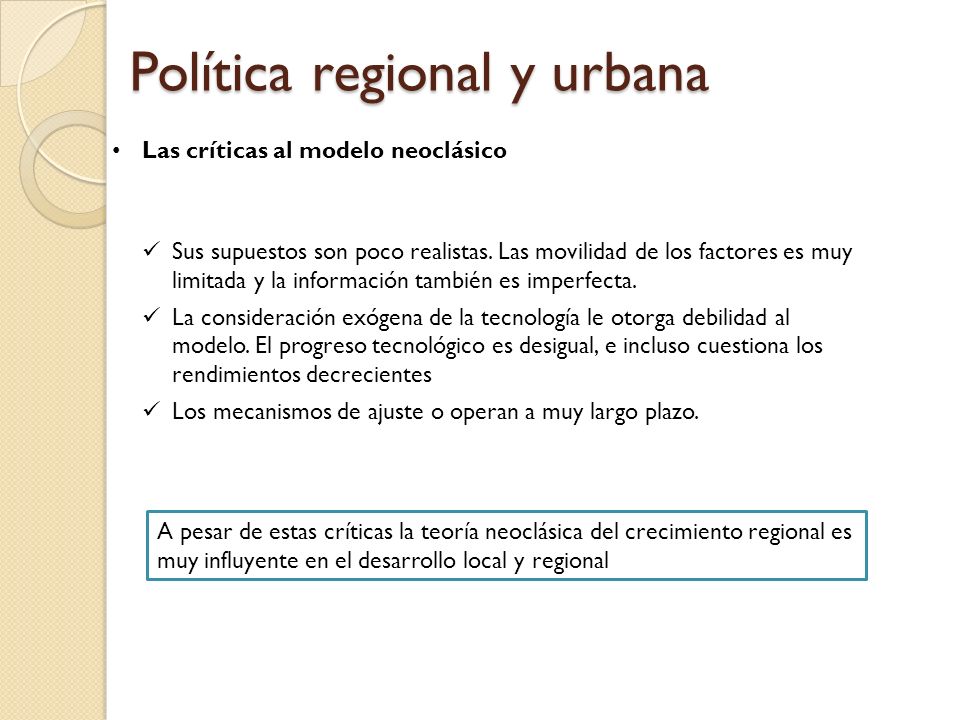 Política regional y urbana

• **Las críticas al modelo neoclásico**

✓ Sus supuestos son poco realistas. Las movilidad de los factores es muy limitada y la información también es imperfecta.

✓ La consideración exógena de la tecnología le otorga debilidad al modelo. El progreso tecnológico es desigual, e incluso cuestiona los rendimientos decrecientes

✓ Los mecanismos de ajuste o operan a muy largo plazo.

A pesar de estas críticas la teoría neoclásica del crecimiento regional es muy influyente en el desarrollo local y regional